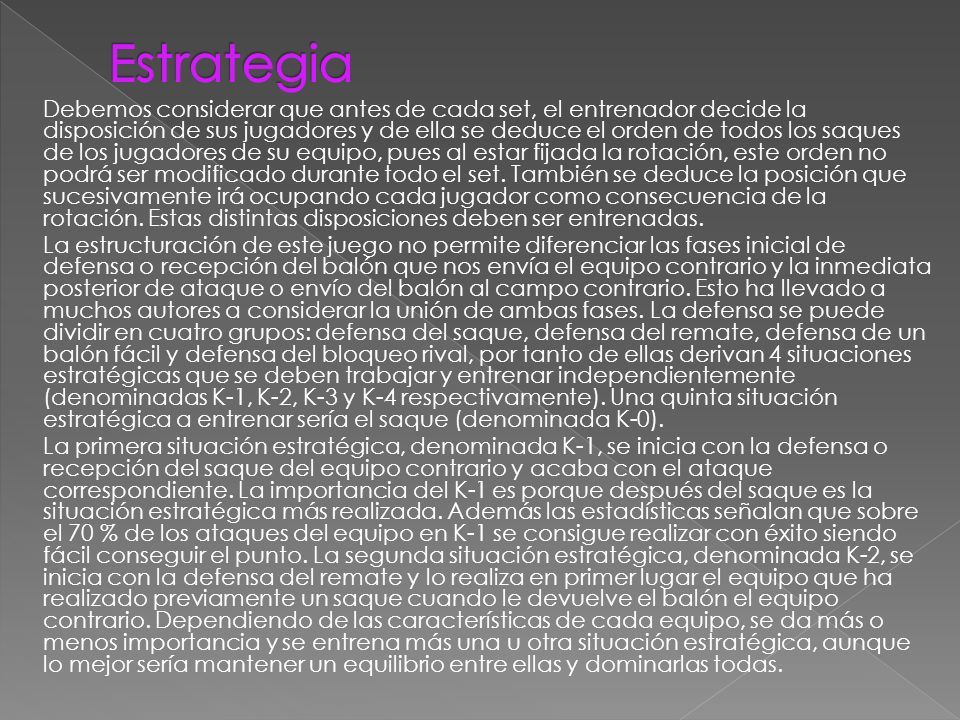 Estrategia

Debemos considerar que antes de cada set, el entrenador decide la disposición de sus jugadores y de ella se deduce el orden de todos los saques de los jugadores de su equipo, pues al estar fijada la rotación, este orden no podrá ser modificado durante todo el set. También se deduce la posición que sucesivamente irá ocupando cada jugador como consecuencia de la rotación. Estas distintas disposiciones deben ser entrenadas.

La estructuración de este juego no permite diferenciar las fases inicial de defensa o recepción del balón que nos envía el equipo contrario y la inmediata posterior de ataque o envío del balón al campo contrario. Esto ha llevado a muchos autores a considerar la unión de ambas fases. La defensa se puede dividir en cuatro grupos: defensa del saque, defensa del remate, defensa de un balón fácil y defensa del bloqueo rival, por tanto de ellas derivan 4 situaciones estratégicas que se deben trabajar y entrenar independientemente (denominadas K-1, K-2, K-3 y K-4 respectivamente). Una quinta situación estratégica a entrenar sería el saque (denominada K-0).

La primera situación estratégica, denominada K-1, se inicia con la defensa o recepción del saque del equipo contrario y acaba con el ataque correspondiente. La importancia del K-1 es porque después del saque es la situación estratégica más realizada. Además las estadísticas señalan que sobre el 70 % de los ataques del equipo en K-1 se consigue realizar con éxito siendo fácil conseguir el punto. La segunda situación estratégica, denominada K-2, se inicia con la defensa del remate y lo realiza en primer lugar el equipo que ha realizado previamente un saque cuando le devuelve el balón el equipo contrario. Dependiendo de las características de cada equipo, se da más o menos importancia y se entrena más una u otra situación estratégica, aunque lo mejor sería mantener un equilibrio entre ellas y dominarlas todas.